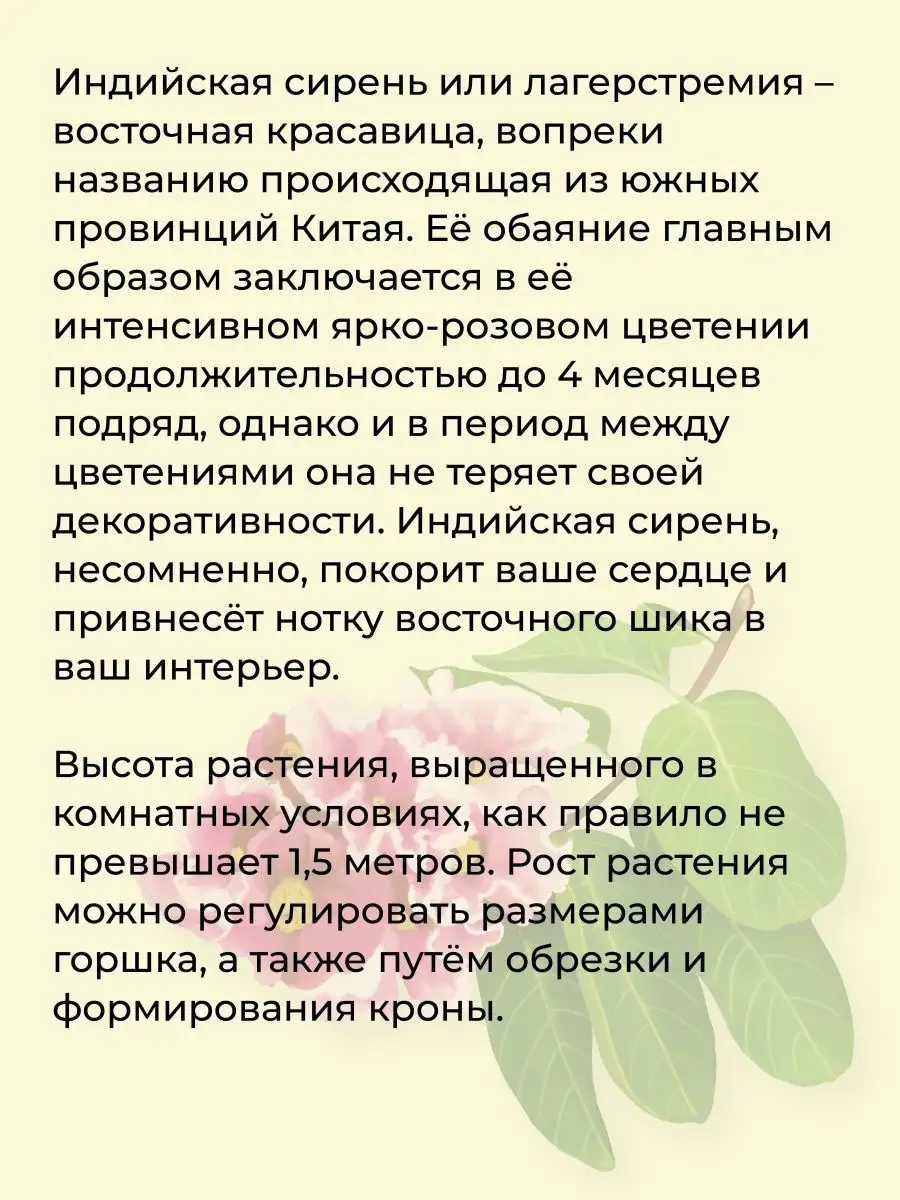 Индийская сирень или лагерстремия – восточная красавица, вопреки названию происходящая из южных провинций Китая. Её обаяние главным образом заключается в её интенсивном ярко-розовом цветении продолжительностью до 4 месяцев подряд, однако и в период между цветениями она не теряет своей декоративности. Индийская сирень, несомненно, покорит ваше сердце и привнесёт нотку восточного шика в ваш интерьер.

Высота растения, выращенного в комнатных условиях, как правило не превышает 1,5 метров. Рост растения можно регулировать размерами горшка, а также путём обрезки и формирования кроны.